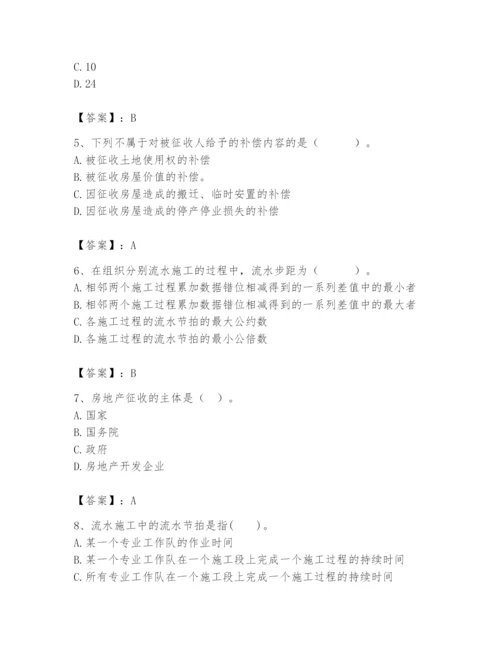 C. 10
D. 24

【答案】：B

5、下列不属于对被征收人给予的补偿内容的是（　　）。
A. 被征收土地使用权的补偿
B. 被征收房屋价值的补偿。
C. 因征收房屋造成的搬迁、临时安置的补偿
D. 因征收房屋造成的停产停业损失的补偿

【答案】：A

6、在组织分别流水施工的过程中，流水步距为（　　）。
A. 相邻两个施工过程累加数据错位相减得到的一系列差值中的最小者
B. 相邻两个施工过程累加数据错位相减得到的一系列差值中的最大者
C. 各施工过程的流水节拍的最大公约数
D. 各施工过程的流水节拍的最小公倍数

【答案】：B

7、房地产征收的主体是（ ）。
A. 国家
B. 国务院
C. 政府
D. 房地产开发企业

【答案】：A

8、流水施工中的流水节拍是指(　)。
A. 某一个专业工作队的作业时间
B. 某一个专业工作队在一个施工段上完成一个施工过程的持续时间
C. 所有专业工作队在一个施工段上完成一个施工过程的持续时间